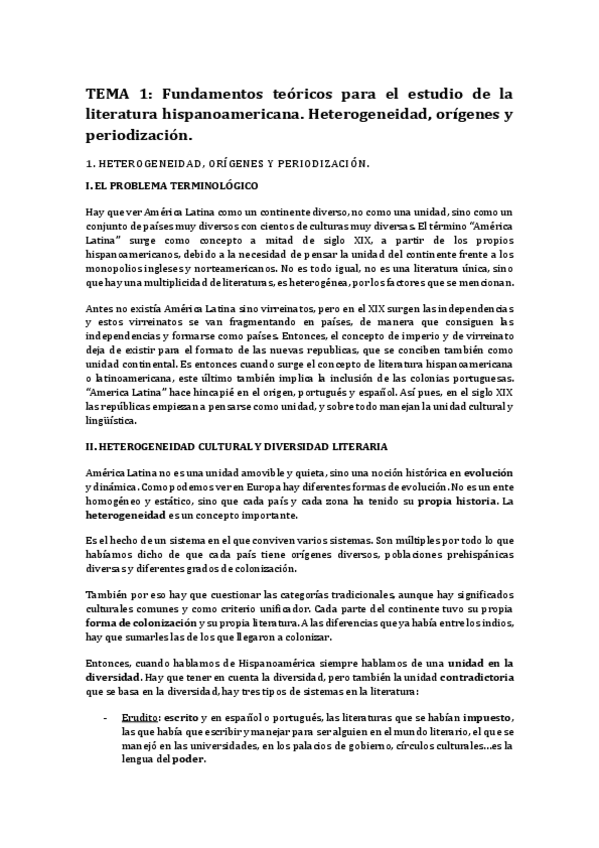 TEMA 1: Fundamentos teóricos para el estudio de la literatura hispanoamericana. Heterogeneidad, orígenes y periodización.

1. HETEROGENEIDAD, ORÍGENES Y PERIODIZACIÓN.

I. EL PROBLEMA TERMINOLÓGICO

Hay que ver América Latina como un continente diverso, no como una unidad, sino como un conjunto de países muy diversos con cientos de culturas muy diversas. El término "América Latina" surge como concepto a mitad de siglo XIX, a partir de los propios hispanoamericanos, debido a la necesidad de pensar la unidad del continente frente a los monopolios ingleses y norteamericanos. No es todo igual, no es una literatura única, sino que hay una multiplicidad de literaturas, es heterogénea, por los factores que se mencionan.

Antes no existía América Latina sino virreinatos, pero en el XIX surgen las independencias y estos virreinatos se van fragmentando en países, de manera que consiguen las independencias y formarse como países. Entonces, el concepto de imperio y de virreinato deja de existir para el formato de las nuevas republicas, que se conciben también como unidad continental. Es entonces cuando surge el concepto de literatura hispanoamericana o latinoamericana, este último también implica la inclusión de las colonias portuguesas. "America Latina" hace hincapié en el origen, portugués y español. Así pues, en el siglo XIX las repúblicas empiezan a pensarse como unidad, y sobre todo manejan la unidad cultural y lingüística.

II. HETEROGENEIDAD CULTURAL Y DIVERSIDAD LITERARIA

América Latina no es una unidad amovible y quieta, sino una noción histórica en evolución y dinámica. Como podemos ver en Europa hay diferentes formas de evolución. No es un ente homogéneo y estático, sino que cada país y cada zona ha tenido su propia historia. La heterogeneidad es un concepto importante.

Es el hecho de un sistema en el que conviven varios sistemas. Son múltiples por todo lo que habíamos dicho de que cada país tiene orígenes diversos, poblaciones prehispánicas diversas y diferentes grados de colonización.

También por eso hay que cuestionar las categorías tradicionales, aunque hay significados culturales comunes y como criterio unificador. Cada parte del continente tuvo su propia forma de colonización y su propia literatura. A las diferencias que ya había entre los indios, hay que sumarles las de los que llegaron a colonizar.

Entonces, cuando hablamos de Hispanoamérica siempre hablamos de una unidad en la diversidad. Hay que tener en cuenta la diversidad, pero también la unidad contradictoria que se basa en la diversidad, hay tres tipos de sistemas en la literatura:

- Erudito: escrito y en español o portugués, las literaturas que se habían impuesto, las que había que escribir y manejar para ser alguien en el mundo literario, el que se manejó en las universidades, en los palacios de gobierno, círculos culturales...es la lengua del poder.